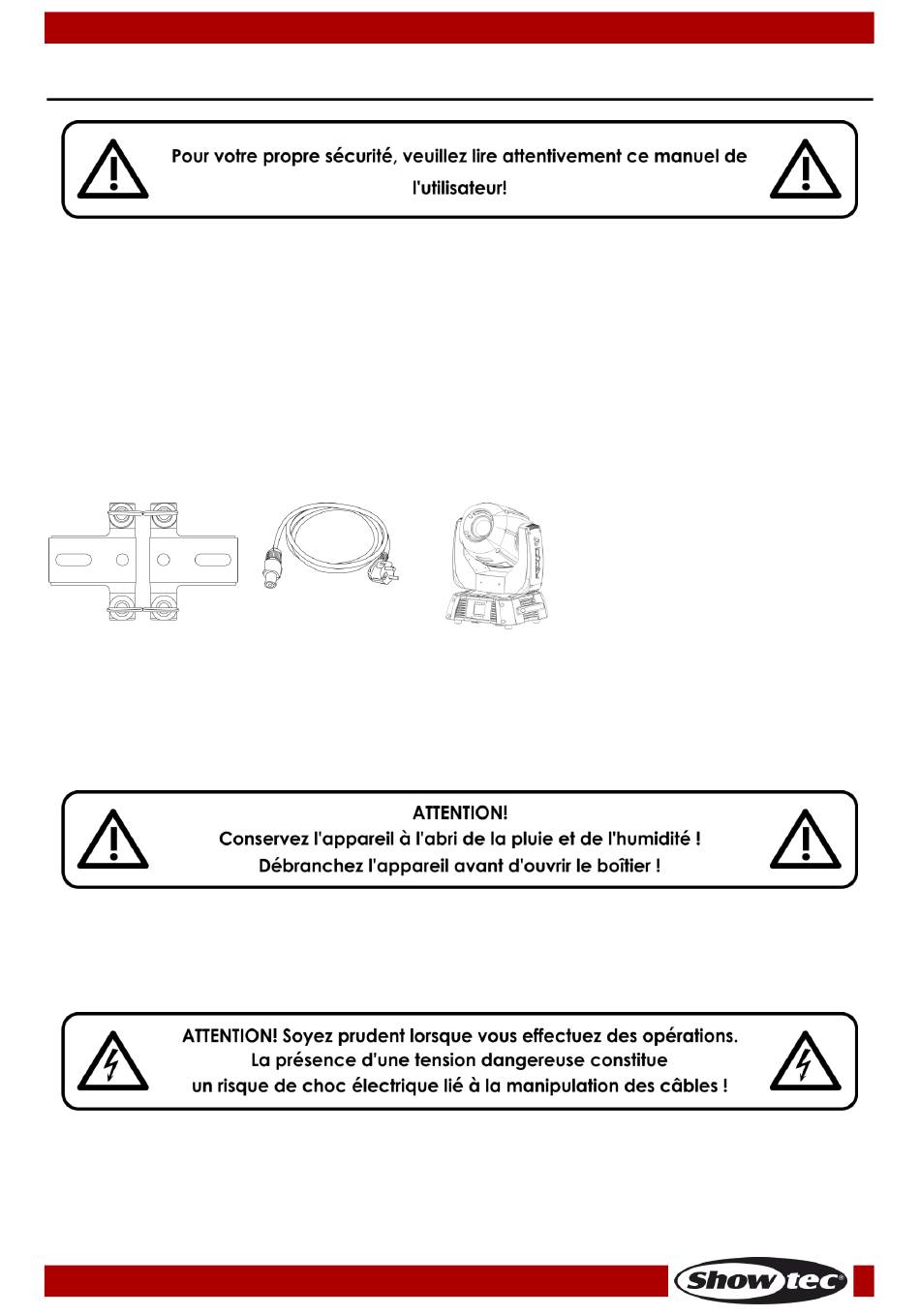 Pour votre propre sécurité, veuillez lire attentivement ce manuel de l'utilisateur!

ATTENTION!
Conservez l'appareil à l'abri de la pluie et de l'humidité !
Débranchez l'appareil avant d'ouvrir le boîtier !

ATTENTION! Soyez prudent lorsque vous effectuez des opérations.
La présence d'une tension dangereuse constitue
un risque de choc électrique lié à la manipulation des câbles !

Showtec